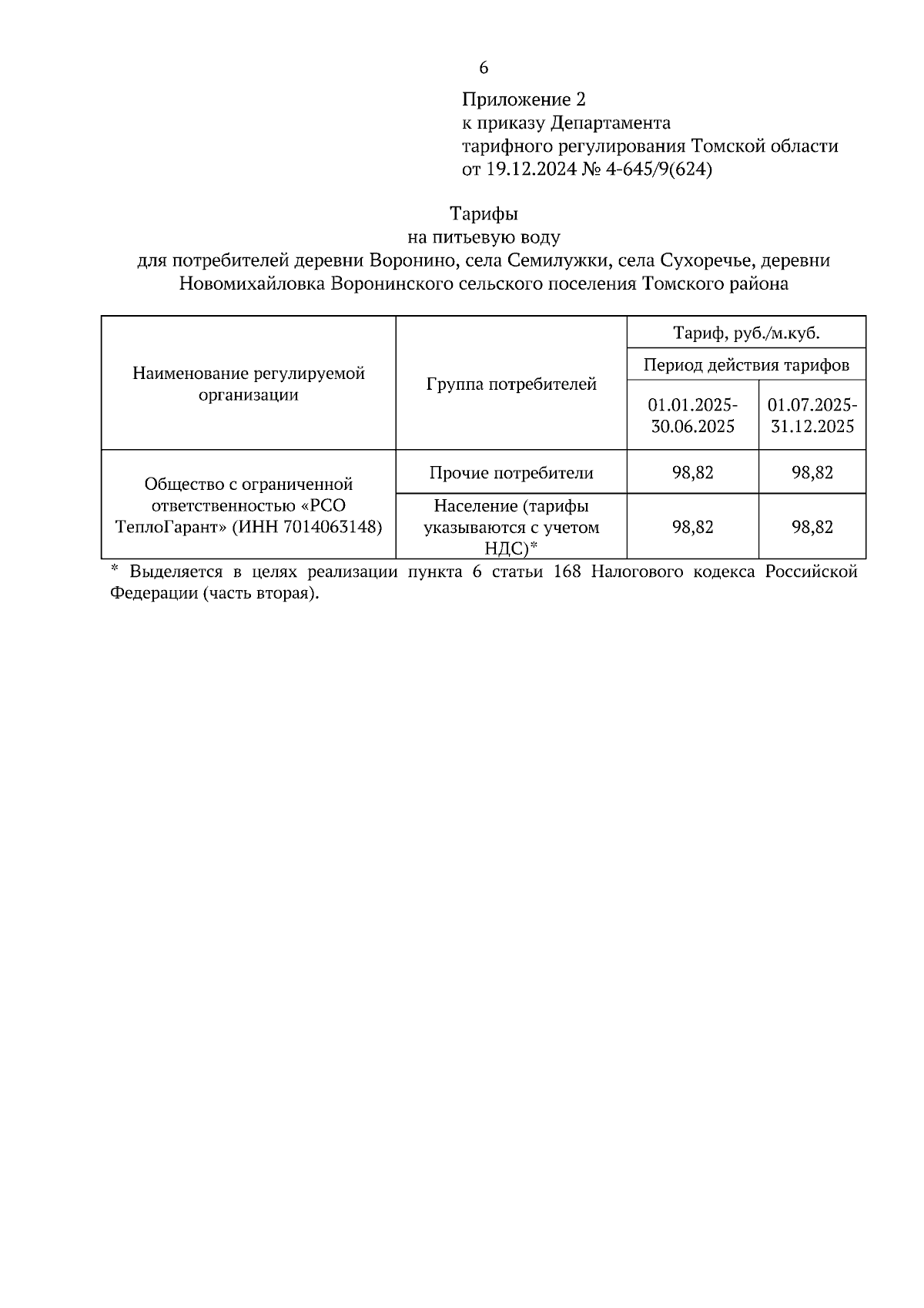 6

Приложение 2
к приказу Департамента
тарифного регулирования Томской области
от 19.12.2024 № 4-645/9(624)

Тарифы
на питьевую воду
для потребителей деревни Воронино, села Семилужки, села Сухоречье, деревни Новомихайловка Воронинского сельского поселения Томского района

| Наименование регулируемой организации | Группа потребителей | Тариф, руб./м.куб. | |
|---|---|---|---|
| | | Период действия тарифов | |
| | | 01.01.2025-30.06.2025 | 01.07.2025-31.12.2025 |
| Общество с ограниченной ответственностью «РСО ТеплоГарант» (ИНН 7014063148) | Прочие потребители | 98,82 | 98,82 |
| | Население (тарифы указываются с учетом НДС)* | 98,82 | 98,82 |

* Выделяется в целях реализации пункта 6 статьи 168 Налогового кодекса Российской Федерации (часть вторая).